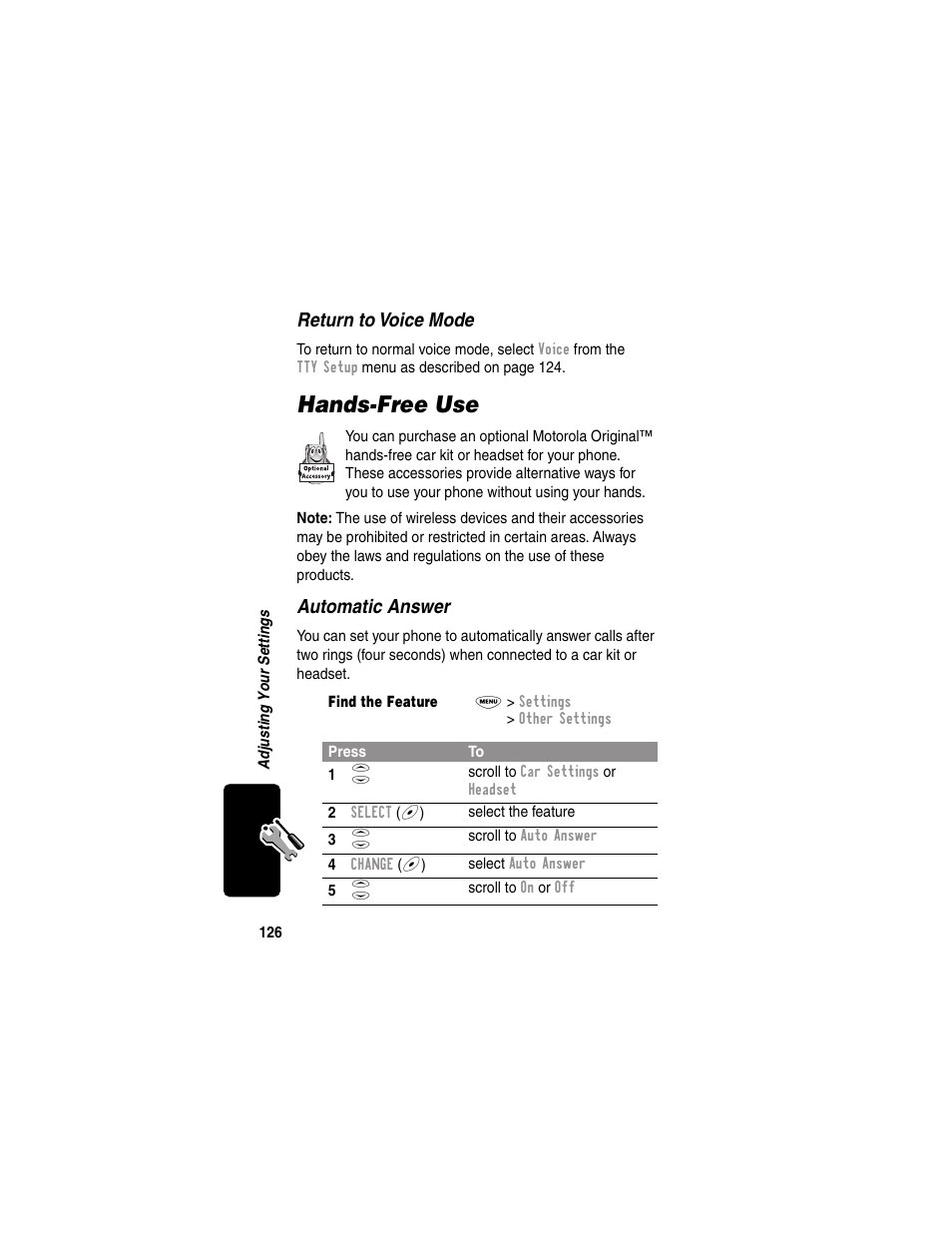 Return to Voice Mode

To return to normal voice mode, select Voice from the TTY Setup menu as described on page 124.

Hands-Free Use

Optional Accessory

You can purchase an optional Motorola Original™ hands-free car kit or headset for your phone. These accessories provide alternative ways for you to use your phone without using your hands.

Note: The use of wireless devices and their accessories may be prohibited or restricted in certain areas. Always obey the laws and regulations on the use of these products.

Automatic Answer

You can set your phone to automatically answer calls after two rings (four seconds) when connected to a car kit or headset.

Find the Feature MENU > Settings > Other Settings

| Press | To |
|---|---|
| 1 | scroll to Car Settings or Headset |
| 2 SELECT ( ) | select the feature |
| 3 | scroll to Auto Answer |
| 4 CHANGE ( ) | select Auto Answer |
| 5 | scroll to On or Off |

Adjusting Your Settings

126